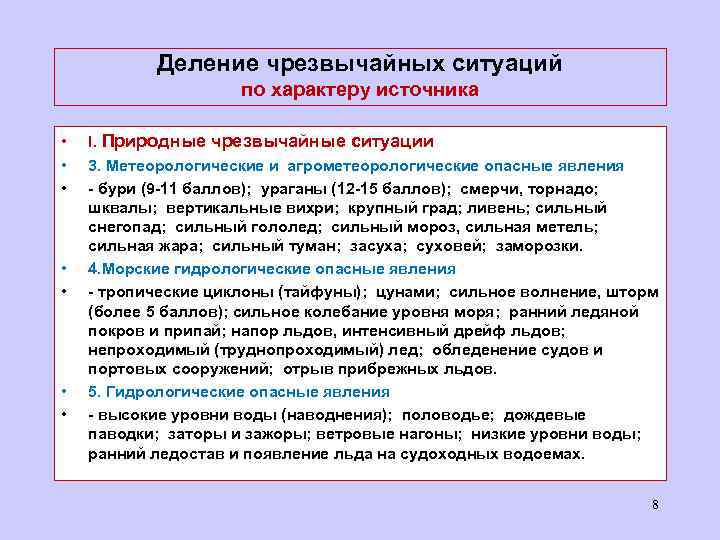 Деление чрезвычайных ситуаций
по характеру источника

• I. Природные чрезвычайные ситуации
• 3. Метеорологические и агрометеорологические опасные явления
• - бури (9-11 баллов); ураганы (12-15 баллов); смерчи, торнадо; шквалы; вертикальные вихри; крупный град; ливень; сильный снегопад; сильный гололед; сильный мороз, сильная метель; сильная жара; сильный туман; засуха; суховей; заморозки.
• 4.Морские гидрологические опасные явления
• - тропические циклоны (тайфуны); цунами; сильное волнение, шторм (более 5 баллов); сильное колебание уровня моря; ранний ледяной покров и припай; напор льдов, интенсивный дрейф льдов; непроходимый (труднопроходимый) лед; обледенение судов и портовых сооружений; отрыв прибрежных льдов.
• 5. Гидрологические опасные явления
• - высокие уровни воды (наводнения); половодье; дождевые паводки; заторы и зажоры; ветровые нагоны; низкие уровни воды; ранний ледостав и появление льда на судоходных водоемах.

8